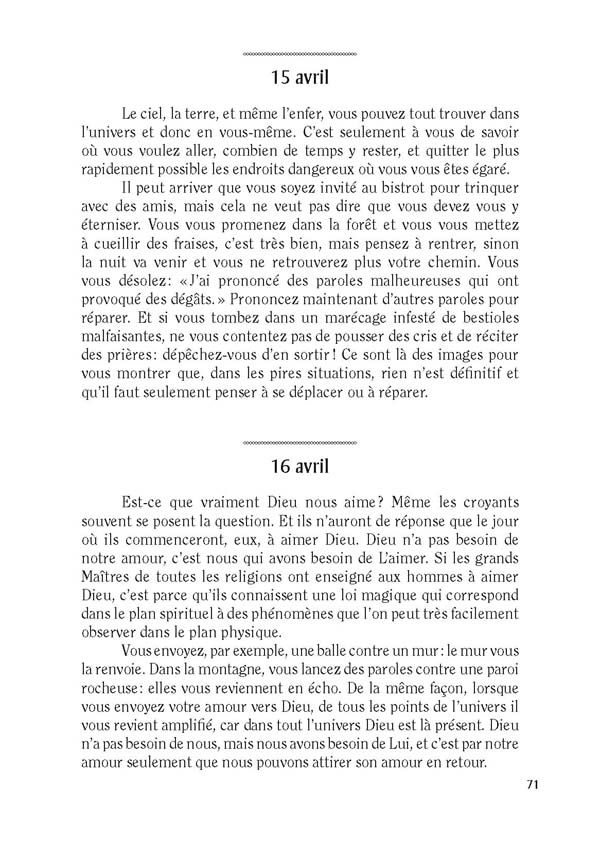 15 avril

Le ciel, la terre, et même l'enfer, vous pouvez tout trouver dans l'univers et donc en vous-même. C'est seulement à vous de savoir où vous voulez aller, combien de temps y rester, et quitter le plus rapidement possible les endroits dangereux où vous vous êtes égaré.

Il peut arriver que vous soyez invité au bistrot pour trinquer avec des amis, mais cela ne veut pas dire que vous devez vous y éterniser. Vous vous promenez dans la forêt et vous vous mettez à cueillir des fraises, c'est très bien, mais pensez à rentrer, sinon la nuit va venir et vous ne retrouverez plus votre chemin. Vous vous désolez: «J'ai prononcé des paroles malheureuses qui ont provoqué des dégâts.» Prononcez maintenant d'autres paroles pour réparer. Et si vous tombez dans un marécage infesté de bestioles malfaisantes, ne vous contentez pas de pousser des cris et de réciter des prières: dépêchez-vous d'en sortir! Ce sont là des images pour vous montrer que, dans les pires situations, rien n'est définitif et qu'il faut seulement penser à se déplacer ou à réparer.

16 avril

Est-ce que vraiment Dieu nous aime? Même les croyants souvent se posent la question. Et ils n'auront de réponse que le jour où ils commenceront, eux, à aimer Dieu. Dieu n'a pas besoin de notre amour, c'est nous qui avons besoin de L'aimer. Si les grands Maîtres de toutes les religions ont enseigné aux hommes à aimer Dieu, c'est parce qu'ils connaissent une loi magique qui correspond dans le plan spirituel à des phénomènes que l'on peut très facilement observer dans le plan physique.

Vous envoyez, par exemple, une balle contre un mur: le mur vous la renvoie. Dans la montagne, vous lancez des paroles contre une paroi rocheuse: elles vous reviennent en écho. De la même façon, lorsque vous envoyez votre amour vers Dieu, de tous les points de l'univers il vous revient amplifié, car dans tout l'univers Dieu est là présent. Dieu n'a pas besoin de nous, mais nous avons besoin de Lui, et c'est par notre amour seulement que nous pouvons attirer son amour en retour.

71